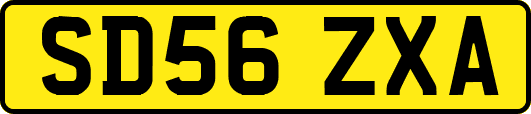 SD56 ZXA